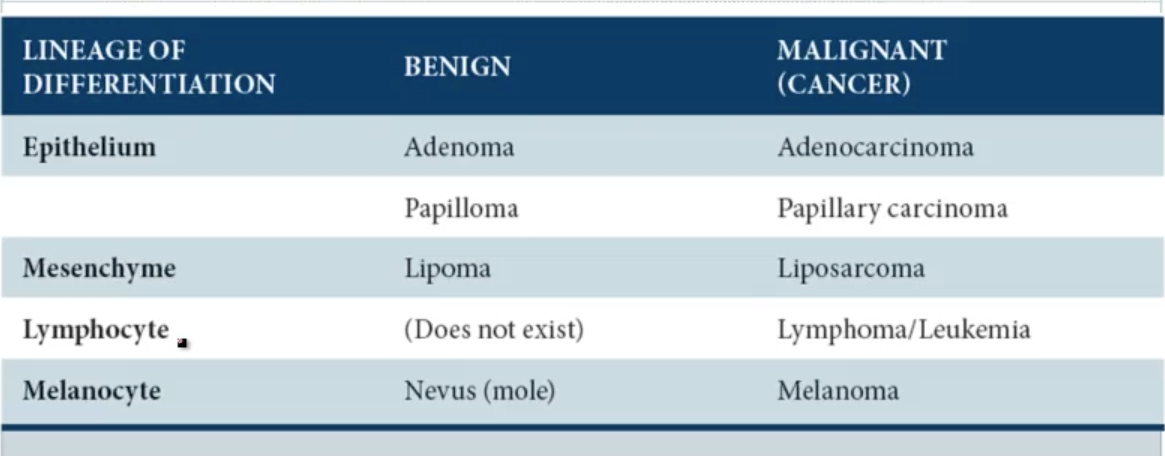 | LINEAGE OF DIFFERENTIATION | BENIGN | MALIGNANT (CANCER) |
|---|---|---|
| Epithelium | Adenoma | Adenocarcinoma |
| | Papilloma | Papillary carcinoma |
| Mesenchyme | Lipoma | Liposarcoma |
| Lymphocyte | (Does not exist) | Lymphoma/Leukemia |
| Melanocyte | Nevus (mole) | Melanoma |